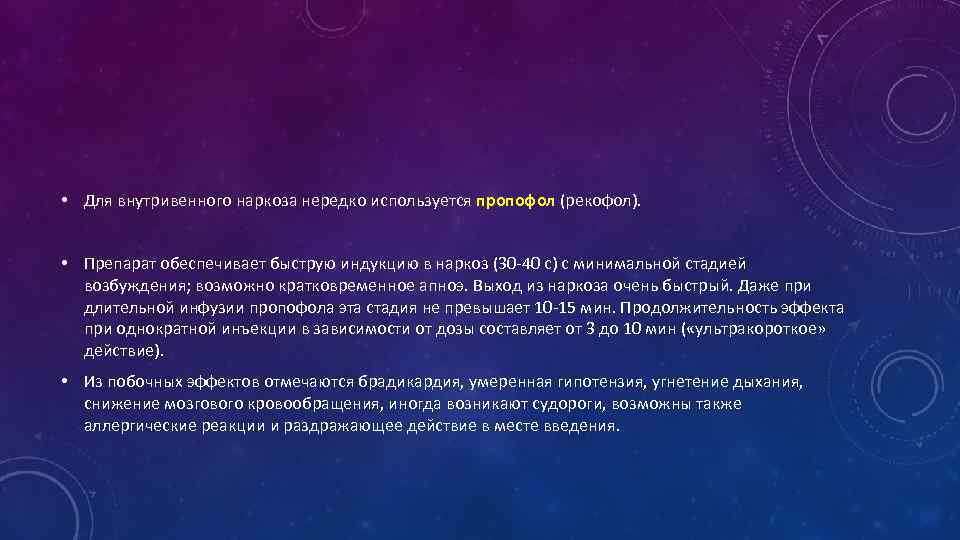 • Для внутривенного наркоза нередко используется пропофол (рекофол).

• Препарат обеспечивает быструю индукцию в наркоз (30-40 с) с минимальной стадией возбуждения; возможно кратковременное апноэ. Выход из наркоза очень быстрый. Даже при длительной инфузии пропофола эта стадия не превышает 10-15 мин. Продолжительность эффекта при однократной инъекции в зависимости от дозы составляет от 3 до 10 мин («ультракороткое» действие).

• Из побочных эффектов отмечаются брадикардия, умеренная гипотензия, угнетение дыхания, снижение мозгового кровообращения, иногда возникают судороги, возможны также аллергические реакции и раздражающее действие в месте введения.